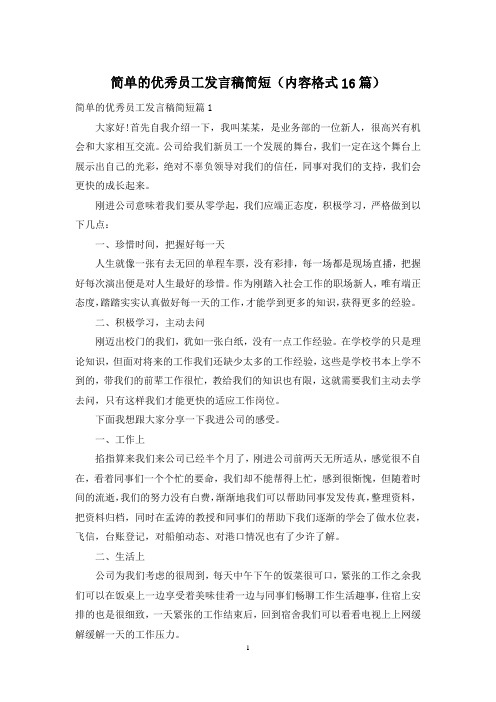 简单的优秀员工发言稿简短（内容格式16篇）

简单的优秀员工发言稿简短篇1

大家好!首先自我介绍一下，我叫某某，是业务部的一位新人，很高兴有机会和大家相互交流。公司给我们新员工一个发展的舞台，我们一定在这个舞台上展示出自己的光彩，绝对不辜负领导对我们的信任，同事对我们的支持，我们会更快的成长起来。

刚进公司意味着我们要从零学起，我们应端正态度，积极学习，严格做到以下几点：

一、珍惜时间，把握好每一天

人生就像一张有去无回的单程车票，没有彩排，每一场都是现场直播，把握好每次演出便是对人生最好的珍惜。作为刚踏入社会工作的职场新人，唯有端正态度，踏踏实实认真做好每一天的工作，才能学到更多的知识，获得更多的经验。

二、积极学习，主动去问

刚迈出校门的我们，犹如一张白纸，没有一点工作经验。在学校学的只是理论知识，但面对将来的工作我们还缺少太多的工作经验，这些是学校书本上学不到的，带我们的前辈工作很忙，教给我们的知识也有限，这就需要我们主动去学去问，只有这样我们才能更快的适应工作岗位。

下面我想跟大家分享一下我进公司的感受。

一、工作上

掐指算来我们来公司已经半个月了，刚进公司前两天无所适从，感觉很不自在，看着同事们一个个忙的要命，我们却不能帮得上忙，感到很惭愧，但随着时间的流逝，我们的努力没有白费，渐渐地我们可以帮助同事发发传真，整理资料，把资料归档，同时在孟涛的教授和同事们的帮助下我们逐渐的学会了做水位表，飞信，台账登记，对船舶动态、对港口情况也有了少许了解。

二、生活上

公司为我们考虑的很周到，每天中午下午的饭菜很可口，紧张的工作之余我们可以在饭桌上一边享受着美味佳肴一边与同事们畅聊工作生活趣事，住宿上安排的也是很细致，一天紧张的工作结束后，回到宿舍我们可以看看电视上上网缓解缓解一天的工作压力。

1